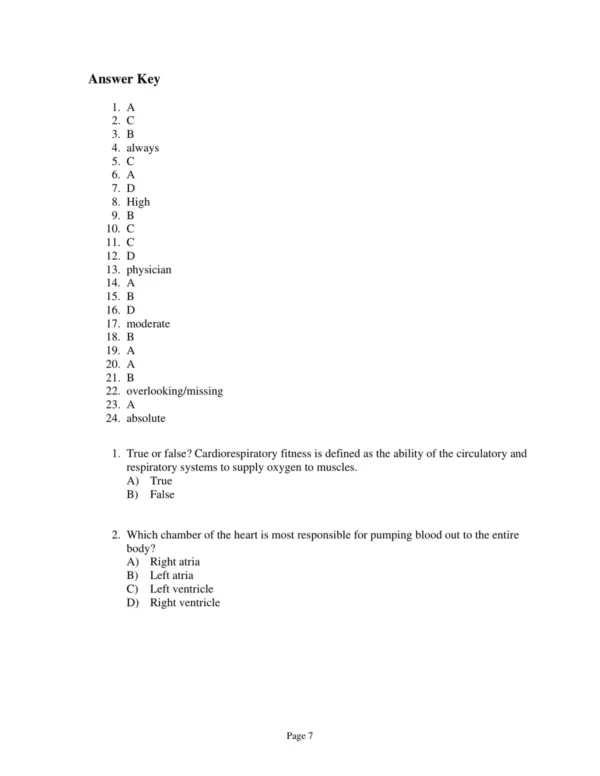 Answer Key

1. A
2. C
3. B
4. always
5. C
6. A
7. D
8. High
9. B
10. C
11. C
12. D
13. physician
14. A
15. B
16. D
17. moderate
18. B
19. A
20. A
21. B
22. overlooking/missing
23. A
24. absolute

1. True or false? Cardiorespiratory fitness is defined as the ability of the circulatory and respiratory systems to supply oxygen to muscles.
A) True
B) False

2. Which chamber of the heart is most responsible for pumping blood out to the entire body?
A) Right atria
B) Left atria
C) Left ventricle
D) Right ventricle

Page 7